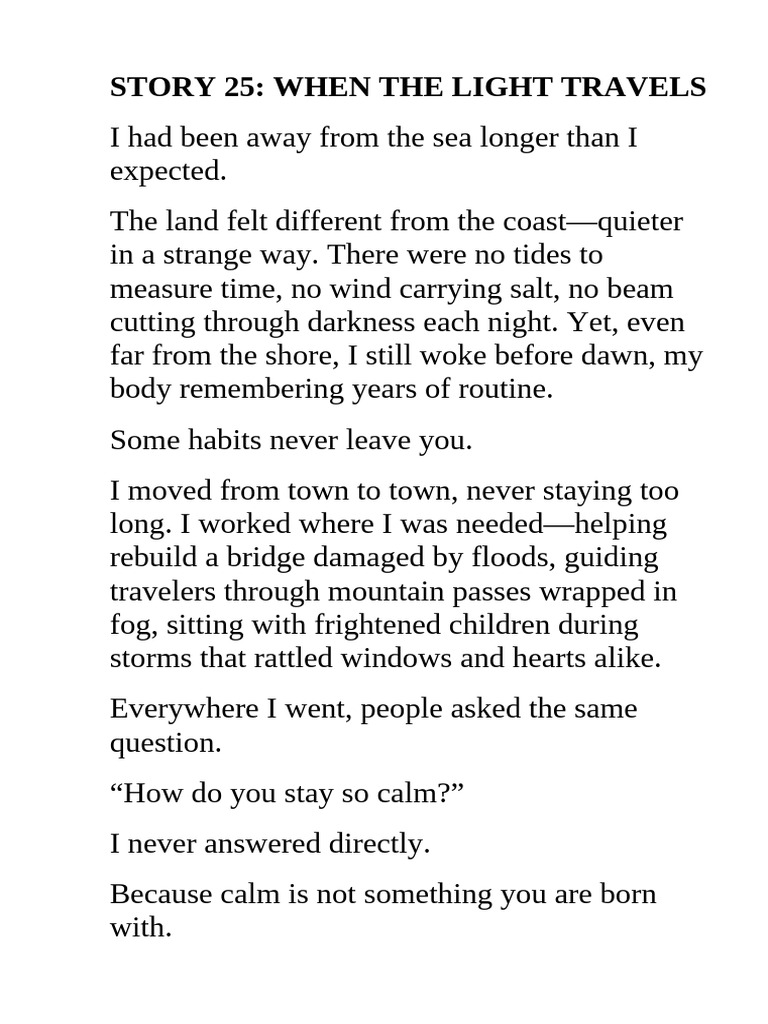 STORY 25: WHEN THE LIGHT TRAVELS

I had been away from the sea longer than I expected.

The land felt different from the coast—quieter in a strange way. There were no tides to measure time, no wind carrying salt, no beam cutting through darkness each night. Yet, even far from the shore, I still woke before dawn, my body remembering years of routine.

Some habits never leave you.

I moved from town to town, never staying too long. I worked where I was needed—helping rebuild a bridge damaged by floods, guiding travelers through mountain passes wrapped in fog, sitting with frightened children during storms that rattled windows and hearts alike.

Everywhere I went, people asked the same question.

“How do you stay so calm?”

I never answered directly.

Because calm is not something you are born with.